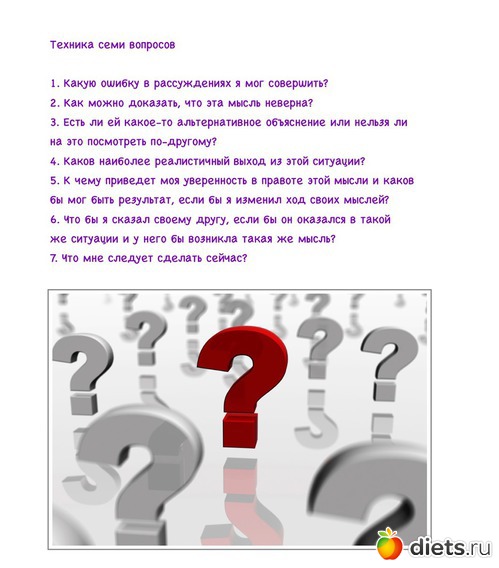 Техника семи вопросов

1. Какую ошибку в рассуждениях я мог совершить?
2. Как можно доказать, что эта мысль неверна?
3. Есть ли ей какое-то альтернативное объяснение или нельзя ли на это посмотреть по-другому?
4. Каков наиболее реалистичный выход из этой ситуации?
5. К чему приведет моя уверенность в правоте этой мысли и каков бы мог быть результат, если бы я изменил ход своих мыслей?
6. Что бы я сказал своему другу, если бы он оказался в такой же ситуации и у него бы возникла такая же мысль?
7. Что мне следует сделать сейчас?

diets.ru